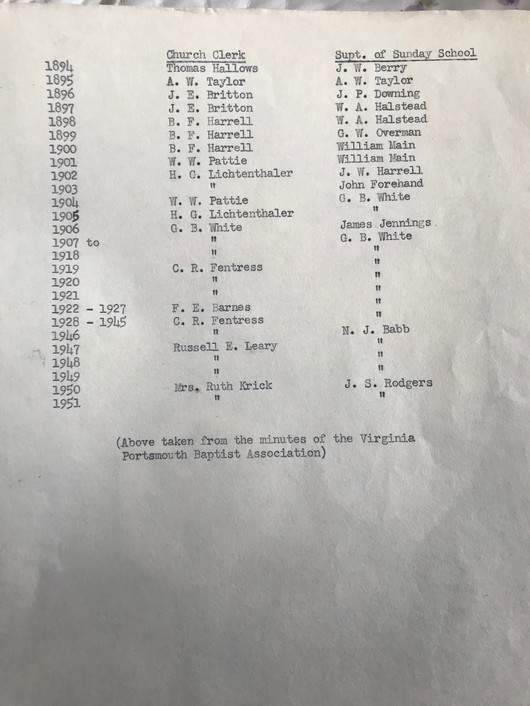 | | Church Clerk | Supt. of Sunday School |
|---|---|---|
| 1894 | Thomas Hallows | J. W. Berry |
| 1895 | A. W. Taylor | A. W. Taylor |
| 1896 | J. E. Britton | J. P. Downing |
| 1897 | J. E. Britton | W. A. Halstead |
| 1898 | B. F. Harrell | W. A. Halstead |
| 1899 | B. F. Harrell | G. W. Overman |
| 1900 | B. F. Harrell | William Main |
| 1901 | W. W. Pattie | William Main |
| 1902 | H. G. Lichtenthaler | J. W. Harrell |
| 1903 | " | John Forehand |
| 1904 | W. W. Pattie | G. B. White |
| 1905 | H. G. Lichtenthaler | " |
| 1906 | G. B. White | James Jennings |
| 1907 to | " | G. B. White |
| 1918 | " | " |
| 1919 | C. R. Fentress | " |
| 1920 | " | " |
| 1921 | " | " |
| 1922 - 1927 | F. E. Barnes | " |
| 1928 - 1945 | C. R. Fentress | " |
| 1946 | " | N. J. Babb |
| 1947 | Russell E. Leary | " |
| 1948 | " | " |
| 1949 | " | " |
| 1950 | Mrs. Ruth Krick | J. S. Rodgers |
| 1951 | " | " |

(Above taken from the minutes of the Virginia Portsmouth Baptist Association)